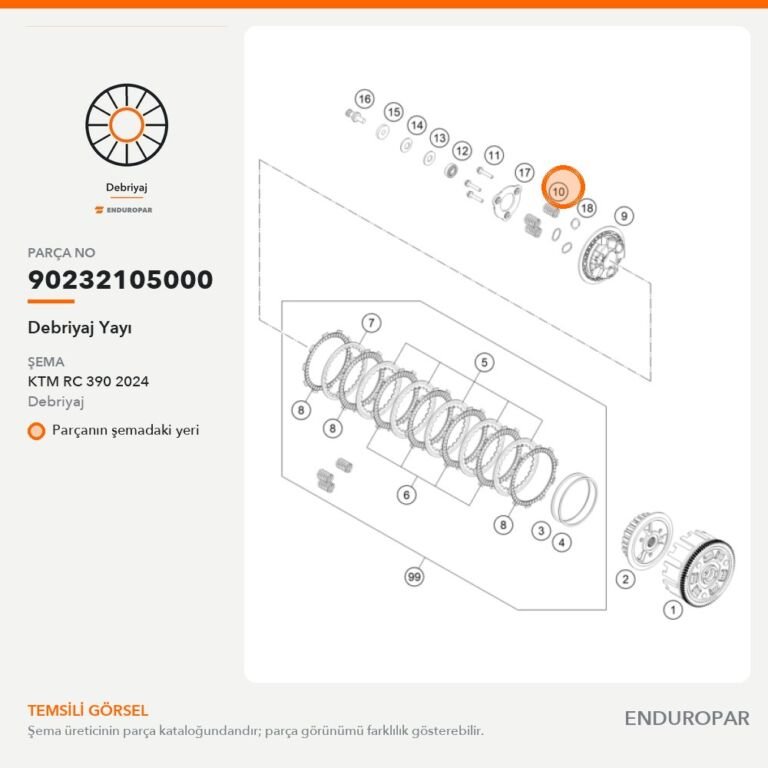 Debriyaj

ENDUROPAR

PARÇA NO

90232105000

Debriyaj Yayı

ŞEMA

KTM RC 390 2024

Debriyaj

Parçanın şemadaki yeri

16
15
14
13
12
11
17
10
18
9
7
5
8
8
6
8
3
4
99
2
1

TEMSİLİ GÖRSEL

Şema üreticinin parça kataloğundandır; parça görünümü farklılık gösterebilir.

ENDUROPAR